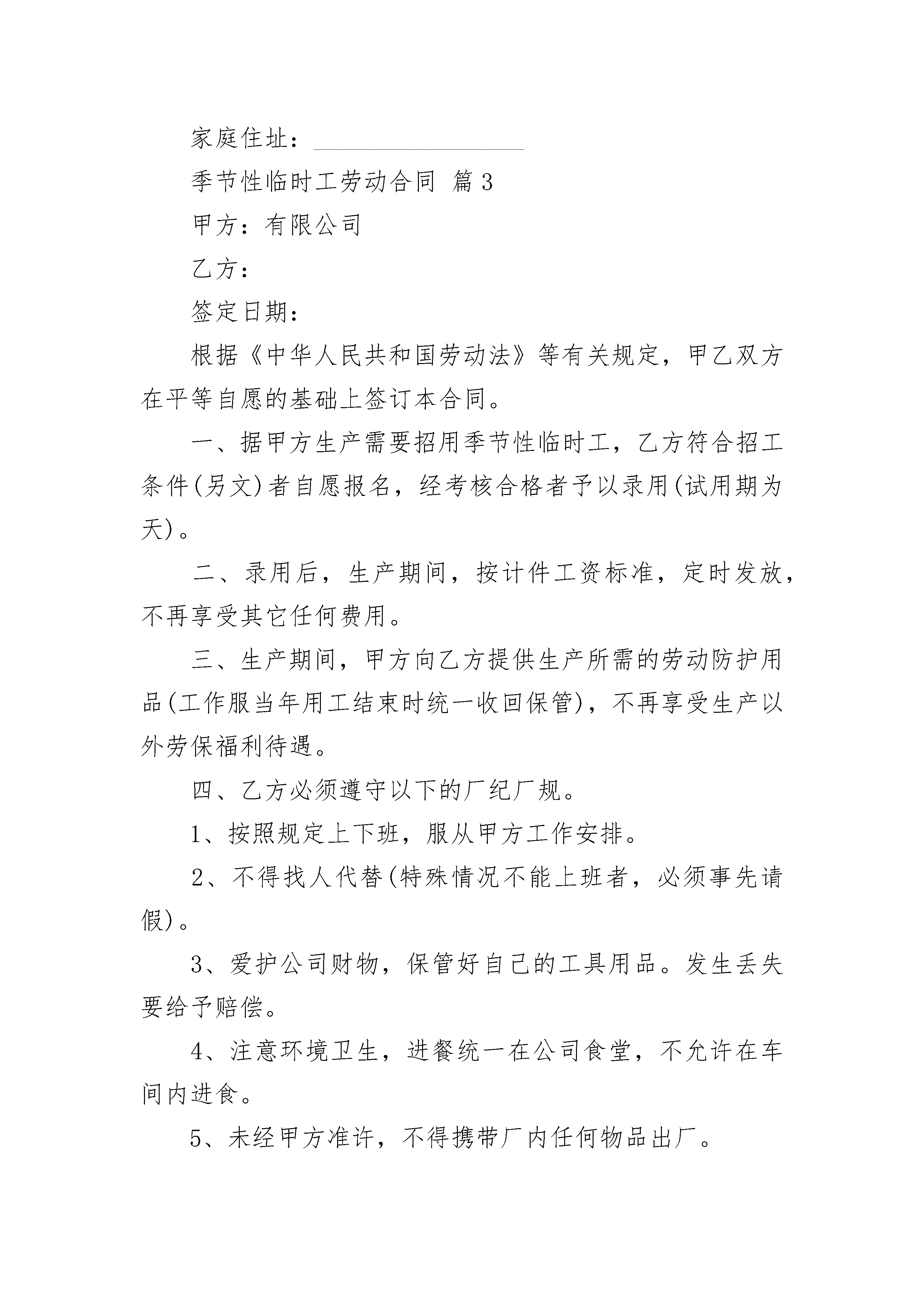 家庭住址：________________

季节性临时工劳动合同 篇3

甲方：有限公司

乙方：

签定日期：

根据《中华人民共和国劳动法》等有关规定，甲乙双方在平等自愿的基础上签订本合同。

一、据甲方生产需要招用季节性临时工，乙方符合招工条件(另文)者自愿报名，经考核合格者予以录用(试用期为天)。

二、录用后，生产期间，按计件工资标准，定时发放，不再享受其它任何费用。

三、生产期间，甲方向乙方提供生产所需的劳动防护用品(工作服当年用工结束时统一收回保管)，不再享受生产以外劳保福利待遇。

四、乙方必须遵守以下的厂纪厂规。

1、按照规定上下班，服从甲方工作安排。

2、不得找人代替(特殊情况不能上班者，必须事先请假)。

3、爱护公司财物，保管好自己的工具用品。发生丢失要给予赔偿。

4、注意环境卫生，进餐统一在公司食堂，不允许在车间内进食。

5、未经甲方准许，不得携带厂内任何物品出厂。